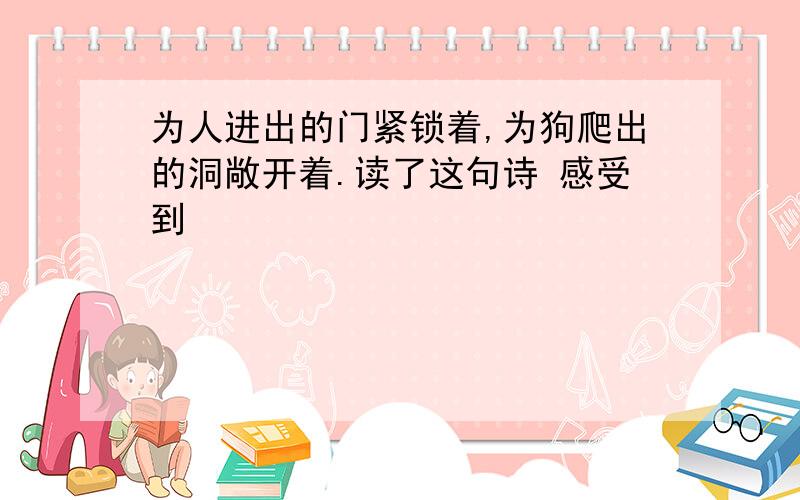 为人进出的门紧锁着,为狗爬出的洞敞开着.读了这句诗 感受到